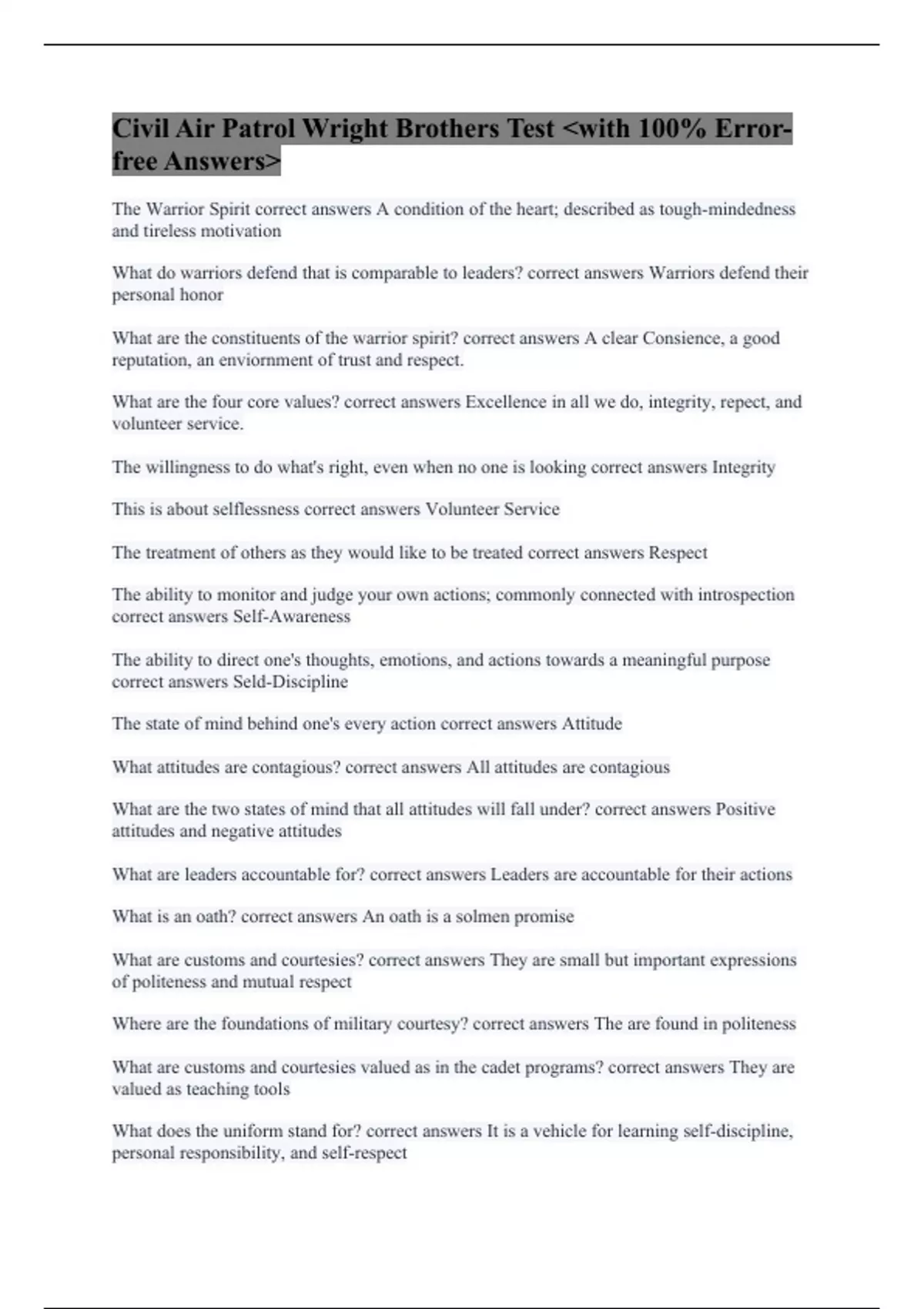 Civil Air Patrol Wright Brothers Test <with 100% Error-free Answers>

The Warrior Spirit correct answers A condition of the heart; described as tough-mindedness and tireless motivation

What do warriors defend that is comparable to leaders? correct answers Warriors defend their personal honor

What are the constituents of the warrior spirit? correct answers A clear Consience, a good reputation, an enviornment of trust and respect.

What are the four core values? correct answers Excellence in all we do, integrity, repect, and volunteer service.

The willingness to do what's right, even when no one is looking correct answers Integrity

This is about selflessness correct answers Volunteer Service

The treatment of others as they would like to be treated correct answers Respect

The ability to monitor and judge your own actions; commonly connected with introspection correct answers Self-Awareness

The ability to direct one's thoughts, emotions, and actions towards a meaningful purpose correct answers Seld-Discipline

The state of mind behind one's every action correct answers Attitude

What attitudes are contagious? correct answers All attitudes are contagious

What are the two states of mind that all attitudes will fall under? correct answers Positive attitudes and negative attitudes

What are leaders accountable for? correct answers Leaders are accountable for their actions

What is an oath? correct answers An oath is a solmen promise

What are customs and courtesies? correct answers They are small but important expressions of politeness and mutual respect

Where are the foundations of military courtesy? correct answers The are found in politeness

What are customs and courtesies valued as in the cadet programs? correct answers They are valued as teaching tools

What does the uniform stand for? correct answers It is a vehicle for learning self-discipline, personal responsibility, and self-respect